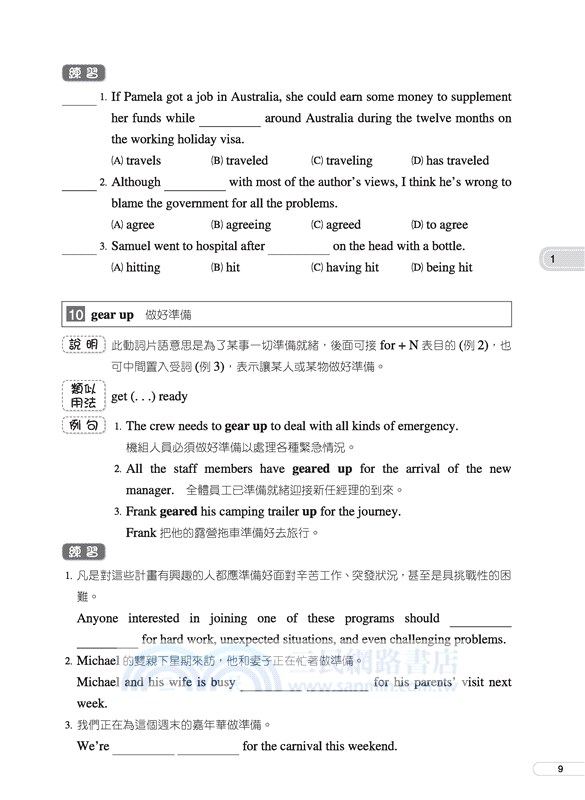 練習

______ 1. If Pamela got a job in Australia, she could earn some money to supplement her funds while ________ around Australia during the twelve months on the working holiday visa.

(A) travels (B) traveled (C) traveling (D) has traveled

______ 2. Although ________ with most of the author's views, I think he's wrong to blame the government for all the problems.

(A) agree (B) agreeing (C) agreed (D) to agree

______ 3. Samuel went to hospital after ________ on the head with a bottle.

(A) hitting (B) hit (C) having hit (D) being hit

1

10 gear up 做好準備

說明 此動詞片語意思是為了某事一切準備就緒，後面可接 for + N 表目的 (例 2)，也可中間置入受詞 (例 3)，表示讓某人或某物做好準備。

類似用法 get (. . .) ready

例句 1. The crew needs to gear up to deal with all kinds of emergency.
機組人員必須做好準備以處理各種緊急情況。

2. All the staff members have geared up for the arrival of the new manager. 全體員工已準備就緒迎接新任經理的到來。

3. Frank geared his camping trailer up for the journey.
Frank 把他的露營拖車準備好去旅行。

練習

1. 凡是對這些計畫有興趣的人都應準備好面對辛苦工作、突發狀況，甚至是具挑戰性的困難。

Anyone interested in joining one of these programs should ________ ________ for hard work, unexpected situations, and even challenging problems.

2. Michael 的雙親下星期來訪，他和妻子正在忙著做準備。

Michael and his wife is busy ________ ________ for his parents' visit next week.

3. 我們正在為這個週末的嘉年華做準備。

We're ________ ________ for the carnival this weekend.

三民網路書店
www.sanmin.com.tw

9